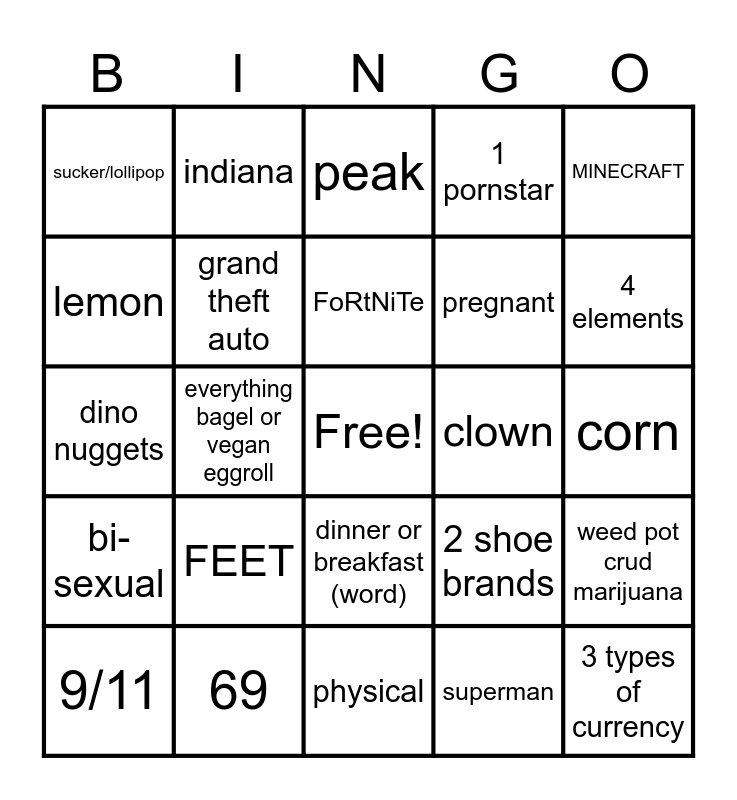 | B | I | N | G | O |
|---|---|---|---|---|
| sucker/lollipop | indiana | peak | 1 pornstar | MINECRAFT |
| lemon | grand theft auto | FoRtNiTe | pregnant | 4 elements |
| dino nuggets | everything bagel or vegan eggroll | Free! | clown | corn |
| bi-sexual | FEET | dinner or breakfast (word) | 2 shoe brands | weed pot crud marijuana |
| 9/11 | 69 | physical | superman | 3 types of currency |